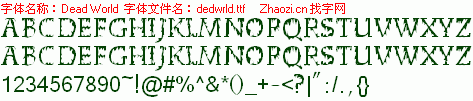 字体名称：Dead World 字体文件名：dedwrld.ttf Zhaozi.cn 找字网

ABCDEFGHIJKLMNOPQRSTUVWXYZ

ABCDEFGHIJKLMNOPQRSTUVWXYZ

1234567890~!@#%^&*()_+-<?|":/.,{}